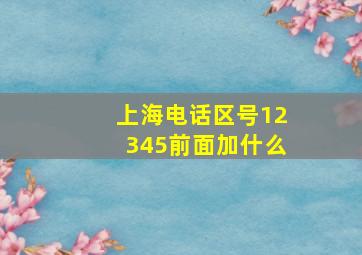 上海电话区号12345前面加什么